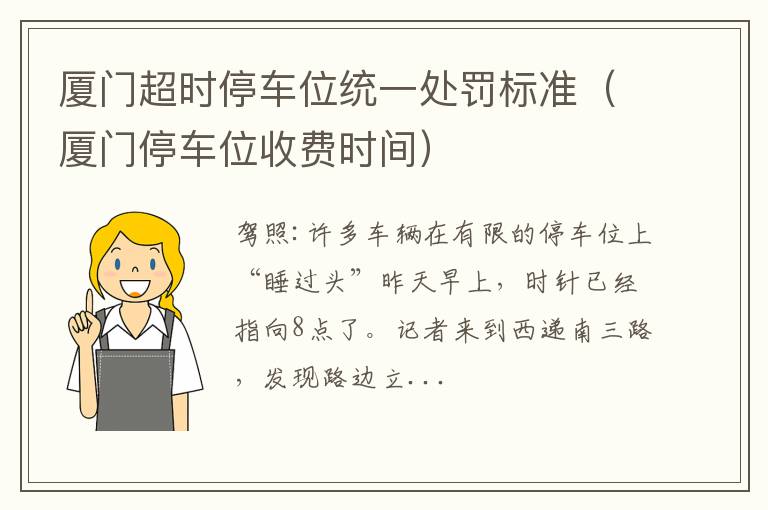 厦门超时停车位统一处罚标准（厦门停车位收费时间）

驾照：许多车辆在有限的停车位上“睡过头”昨天早上，时针已经指向8点了。记者来到西递南三路，发现路边立...